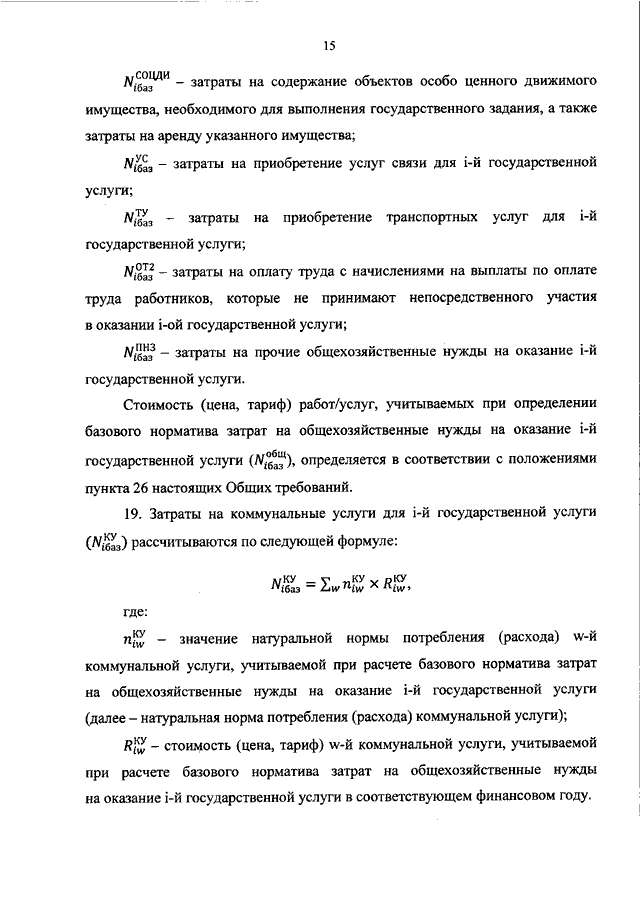 15

$N_{iбаз}^{СОЦДИ}$ – затраты на содержание объектов особо ценного движимого имущества, необходимого для выполнения государственного задания, а также затраты на аренду указанного имущества;

$N_{iбаз}^{УС}$ – затраты на приобретение услуг связи для i-й государственной услуги;

$N_{iбаз}^{ТУ}$ – затраты на приобретение транспортных услуг для i-й государственной услуги;

$N_{iбаз}^{ОТ2}$ – затраты на оплату труда с начислениями на выплаты по оплате труда работников, которые не принимают непосредственного участия в оказании i-ой государственной услуги;

$N_{iбаз}^{ПНЗ}$ – затраты на прочие общехозяйственные нужды на оказание i-й государственной услуги.

Стоимость (цена, тариф) работ/услуг, учитываемых при определении базового норматива затрат на общехозяйственные нужды на оказание i-й государственной услуги ($N_{iбаз}^{общ}$), определяется в соответствии с положениями пункта 26 настоящих Общих требований.

19. Затраты на коммунальные услуги для i-й государственной услуги ($N_{iбаз}^{КУ}$) рассчитываются по следующей формуле:

$N_{iбаз}^{КУ} = \sum_w n_{iw}^{КУ} \times R_{iw}^{КУ}$,

где:

$n_{iw}^{КУ}$ – значение натуральной нормы потребления (расхода) w-й коммунальной услуги, учитываемой при расчете базового норматива затрат на общехозяйственные нужды на оказание i-й государственной услуги (далее – натуральная норма потребления (расхода) коммунальной услуги);

$R_{iw}^{КУ}$ – стоимость (цена, тариф) w-й коммунальной услуги, учитываемой при расчете базового норматива затрат на общехозяйственные нужды на оказание i-й государственной услуги в соответствующем финансовом году.